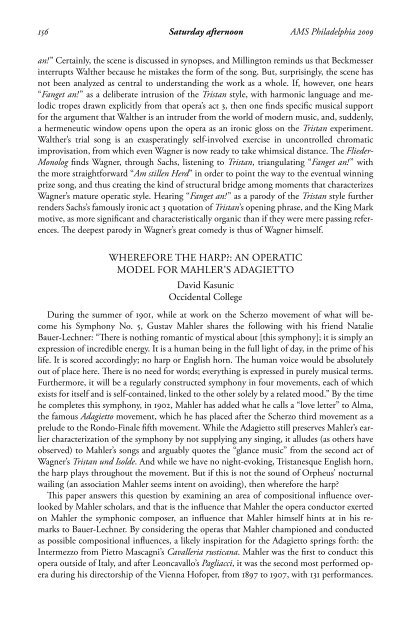 156 Saturday afternoon AMS Philadelphia 2009

an!" Certainly, the scene is discussed in synopses, and Millington reminds us that Beckmesser interrupts Walther because he mistakes the form of the song. But, surprisingly, the scene has not been analyzed as central to understanding the work as a whole. If, however, one hears "Fanget an!" as a deliberate intrusion of the Tristan style, with harmonic language and melodic tropes drawn explicitly from that opera's act 3, then one finds specific musical support for the argument that Walther is an intruder from the world of modern music, and, suddenly, a hermeneutic window opens upon the opera as an ironic gloss on the Tristan experiment. Walther's trial song is an exasperatingly self-involved exercise in uncontrolled chromatic improvisation, from which even Wagner is now ready to take whimsical distance. The Flieder-Monolog finds Wagner, through Sachs, listening to Tristan, triangulating "Fanget an!" with the more straightforward "Am stillen Herd" in order to point the way to the eventual winning prize song, and thus creating the kind of structural bridge among moments that characterizes Wagner's mature operatic style. Hearing "Fanget an!" as a parody of the Tristan style further renders Sachs's famously ironic act 3 quotation of Tristan's opening phrase, and the King Mark motive, as more significant and characteristically organic than if they were mere passing references. The deepest parody in Wagner's great comedy is thus of Wagner himself.

WHEREFORE THE HARP?: AN OPERATIC MODEL FOR MAHLER'S ADAGIETTO

David Kasunic
Occidental College

During the summer of 1901, while at work on the Scherzo movement of what will become his Symphony No. 5, Gustav Mahler shares the following with his friend Natalie Bauer-Lechner: "There is nothing romantic of mystical about [this symphony]; it is simply an expression of incredible energy. It is a human being in the full light of day, in the prime of his life. It is scored accordingly; no harp or English horn. The human voice would be absolutely out of place here. There is no need for words; everything is expressed in purely musical terms. Furthermore, it will be a regularly constructed symphony in four movements, each of which exists for itself and is self-contained, linked to the other solely by a related mood." By the time he completes this symphony, in 1902, Mahler has added what he calls a "love letter" to Alma, the famous Adagietto movement, which he has placed after the Scherzo third movement as a prelude to the Rondo-Finale fifth movement. While the Adagietto still preserves Mahler's earlier characterization of the symphony by not supplying any singing, it alludes (as others have observed) to Mahler's songs and arguably quotes the "glance music" from the second act of Wagner's Tristan und Isolde. And while we have no night-evoking, Tristanesque English horn, the harp plays throughout the movement. But if this is not the sound of Orpheus' nocturnal wailing (an association Mahler seems intent on avoiding), then wherefore the harp?

This paper answers this question by examining an area of compositional influence overlooked by Mahler scholars, and that is the influence that Mahler the opera conductor exerted on Mahler the symphonic composer, an influence that Mahler himself hints at in his remarks to Bauer-Lechner. By considering the operas that Mahler championed and conducted as possible compositional influences, a likely inspiration for the Adagietto springs forth: the Intermezzo from Pietro Mascagni's Cavalleria rusticana. Mahler was the first to conduct this opera outside of Italy, and after Leoncavallo's Pagliacci, it was the second most performed opera during his directorship of the Vienna Hofoper, from 1897 to 1907, with 131 performances.